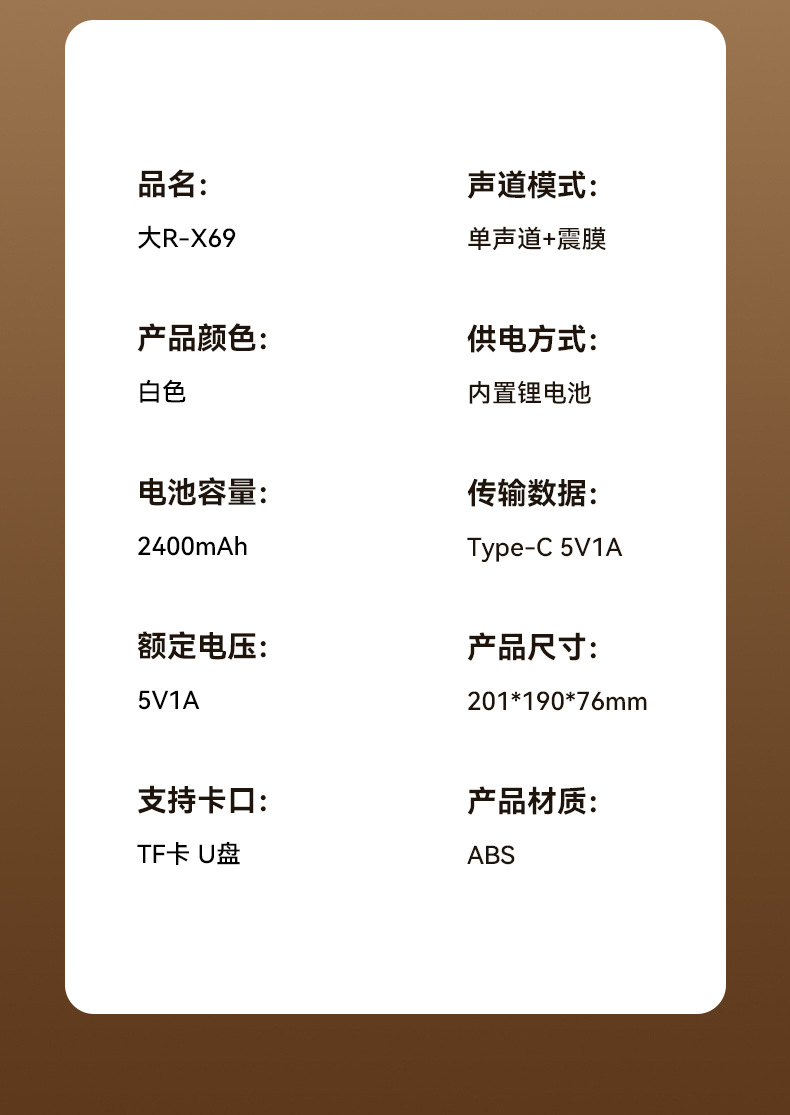 品名:
大R-X69

产品颜色:
白色

电池容量:
2400mAh

额定电压:
5V1A

支持卡口:
TF卡 U盘

声道模式:
单声道+震膜

供电方式:
内置锂电池

传输数据:
Type-C 5V1A

产品尺寸:
201*190*76mm

产品材质:
ABS